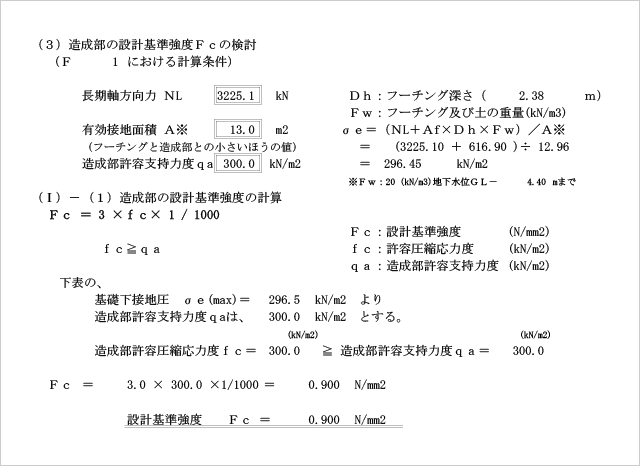 （３）造成部の設計基準強度Ｆｃの検討
（Ｆ　　１ における計算条件）

長期軸方向力 NL　3225.1　kN
有効接地面積 A※　13.0　m2
（フーチングと造成部との小さいほうの値）
造成部許容支持力度ｑａ　300.0　kN/m2

Ｄｈ：フーチング深さ（　2.38　m）
Ｆｗ：フーチング及び土の重量(kN/m3)
σｅ＝（NL＋Ａf×Ｄｈ×Ｆｗ）／Ａ※
＝　(3225.10 ＋ 616.90 )÷ 12.96
＝　296.45　kN/m2
※Ｆｗ：20 (kN/m3)地下水位ＧＬ－　4.40 mまで

（Ｉ）－（１）造成部の設計基準強度の計算
Ｆｃ ＝ ３ ×ｆｃ× １ / 1000

ｆｃ≧ｑａ

Ｆｃ：設計基準強度　(N/mm2)
ｆｃ：許容圧縮応力度　(kN/m2)
ｑａ：造成部許容支持力度　(kN/m2)

下表の、
基礎下接地圧　σｅ(max)＝　296.5　kN/m2　より
造成部許容支持力度ｑaは、　300.0　kN/m2　とする。
(kN/m2)　(kN/m2)
造成部許容圧縮応力度ｆｃ＝　300.0　≧ 造成部許容支持力度ｑａ＝　300.0

Ｆｃ　＝　3.0 × 300.0 ×1/1000 ＝　0.900　N/mm2

設計基準強度　Ｆｃ ＝　0.900　N/mm2